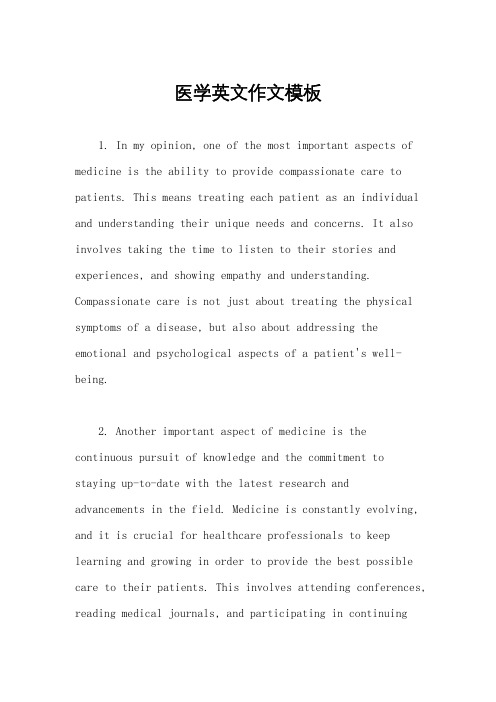 医学英文作文模板

1. In my opinion, one of the most important aspects of medicine is the ability to provide compassionate care to patients. This means treating each patient as an individual and understanding their unique needs and concerns. It also involves taking the time to listen to their stories and experiences, and showing empathy and understanding. Compassionate care is not just about treating the physical symptoms of a disease, but also about addressing the emotional and psychological aspects of a patient's well-being.

2. Another important aspect of medicine is the continuous pursuit of knowledge and the commitment to staying up-to-date with the latest research and advancements in the field. Medicine is constantly evolving, and it is crucial for healthcare professionals to keep learning and growing in order to provide the best possible care to their patients. This involves attending conferences, reading medical journals, and participating in continuing